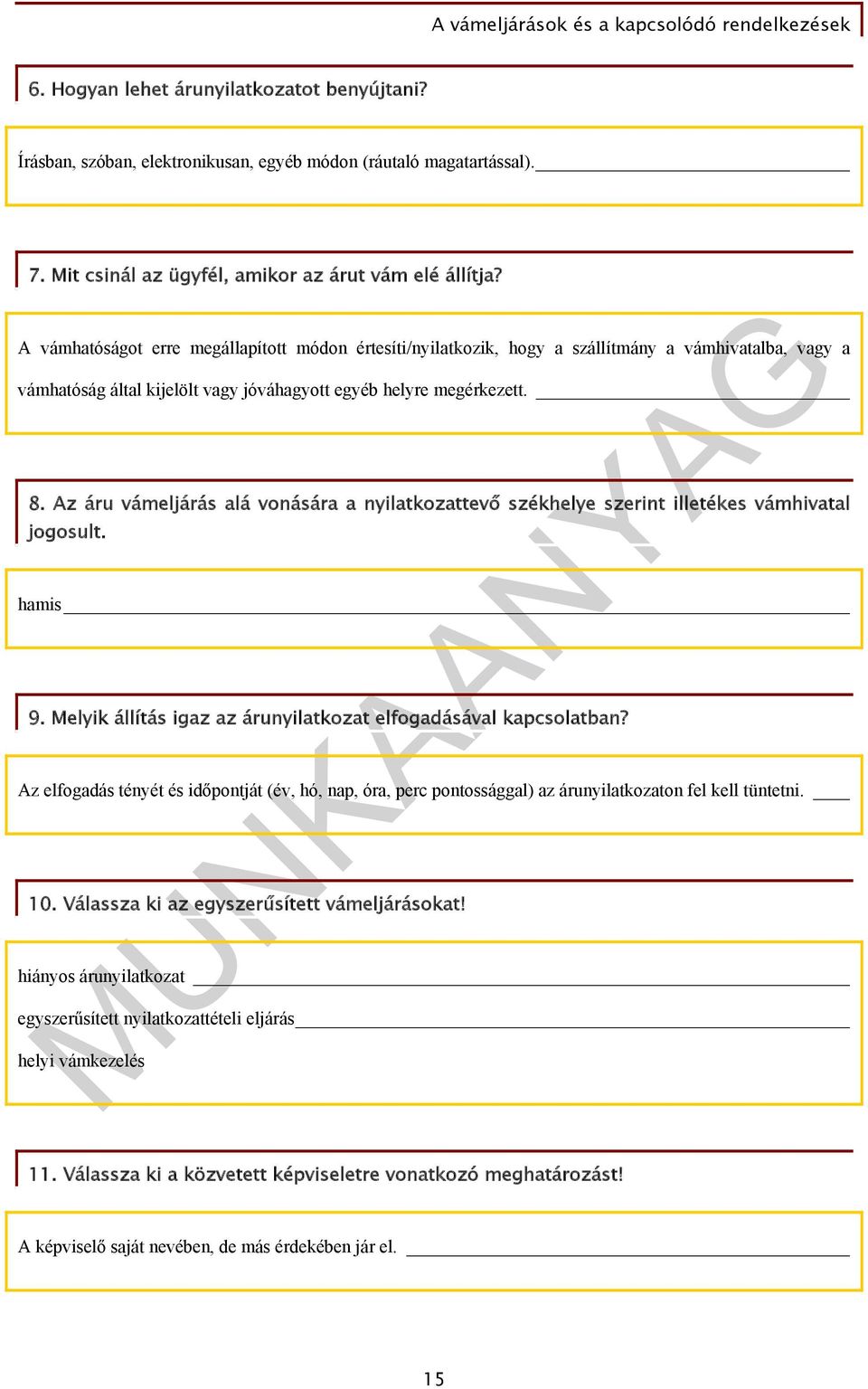 A vámeljárások és a kapcsolódó rendelkezések

6. Hogyan lehet árunyilatkozatot benyújtani?

Írásban, szóban, elektronikusan, egyéb módon (ráutaló magatartással).

7. Mit csinál az ügyfél, amikor az árut vám elé állítja?

A vámhatóságot erre megállapított módon értesíti/nyilatkozik, hogy a szállítmány a vámhivatalba, vagy a vámhatóság által kijelölt vagy jóváhagyott egyéb helyre megérkezett.

8. Az áru vámeljárás alá vonására a nyilatkozattevő székhelye szerint illetékes vámhivatal jogosult.

hamis

9. Melyik állítás igaz az árunyilatkozat elfogadásával kapcsolatban?

Az elfogadás tényét és időpontját (év, hó, nap, óra, perc pontossággal) az árunyilatkozaton fel kell tüntetni.

10. Válassza ki az egyszerűsített vámeljárásokat!

hiányos árunyilatkozat

egyszerűsített nyilatkozattételi eljárás

helyi vámkezelés

11. Válassza ki a közvetett képviseletre vonatkozó meghatározást!

A képviselő saját nevében, de más érdekében jár el.

MUNKAANYAG

15